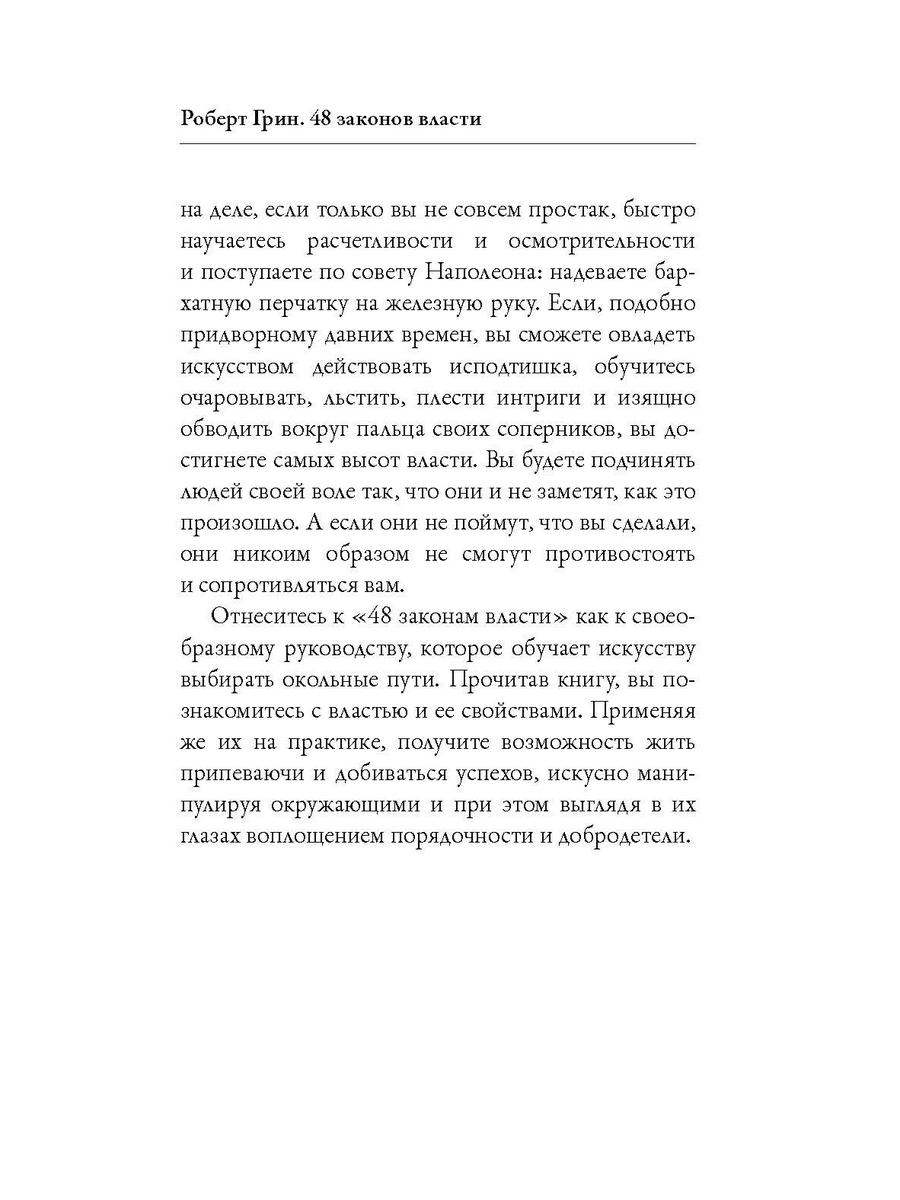 Роберт Грин. 48 законов власти

на деле, если только вы не совсем простак, быстро научаетесь расчетливости и осмотрительности и поступаете по совету Наполеона: надеваете бархатную перчатку на железную руку. Если, подобно придворному давних времен, вы сможете овладеть искусством действовать исподтишка, обучитесь очаровывать, льстить, плести интриги и изящно обводить вокруг пальца своих соперников, вы достигнете самых высот власти. Вы будете подчинять людей своей воле так, что они и не заметят, как это произошло. А если они не поймут, что вы сделали, они никоим образом не смогут противостоять и сопротивляться вам.

Отнеситесь к «48 законам власти» как к своеобразному руководству, которое обучает искусству выбирать окольные пути. Прочитав книгу, вы познакомитесь с властью и ее свойствами. Применяя же их на практике, получите возможность жить припеваючи и добиваться успехов, искусно манипулируя окружающими и при этом выглядя в их глазах воплощением порядочности и добродетели.